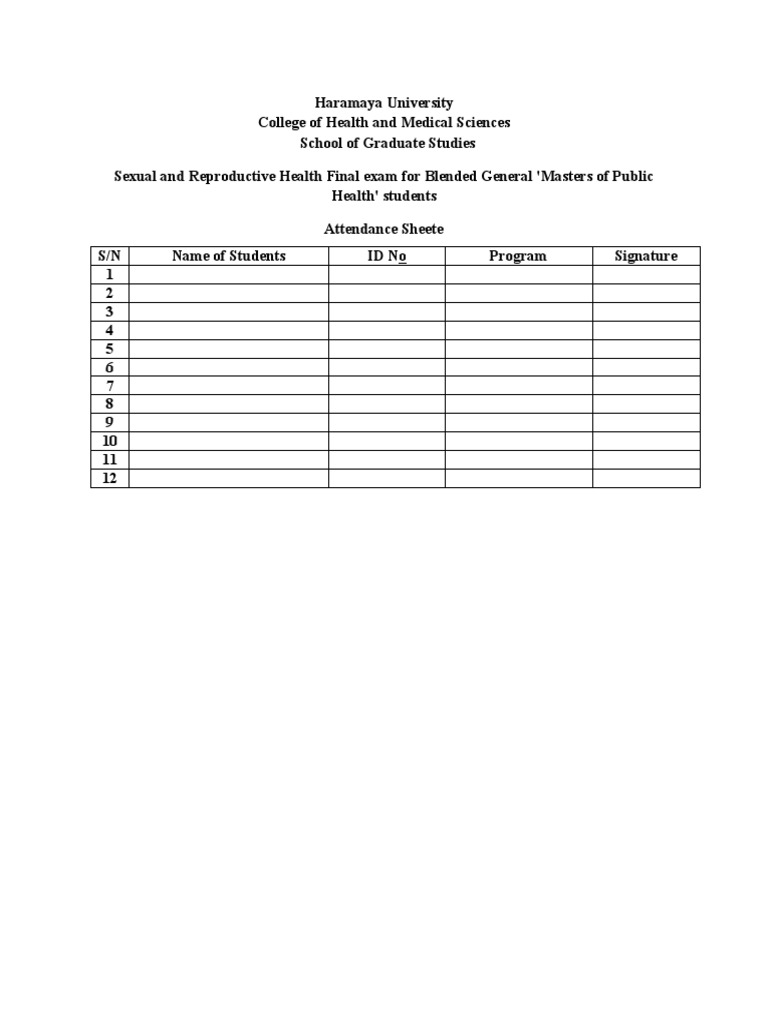 Haramaya University
College of Health and Medical Sciences
School of Graduate Studies

Sexual and Reproductive Health Final exam for Blended General 'Masters of Public Health' students

Attendance Sheete

| S/N | Name of Students | ID No | Program | Signature |
|---|---|---|---|---|
| 1 | | | | |
| 2 | | | | |
| 3 | | | | |
| 4 | | | | |
| 5 | | | | |
| 6 | | | | |
| 7 | | | | |
| 8 | | | | |
| 9 | | | | |
| 10 | | | | |
| 11 | | | | |
| 12 | | | | |